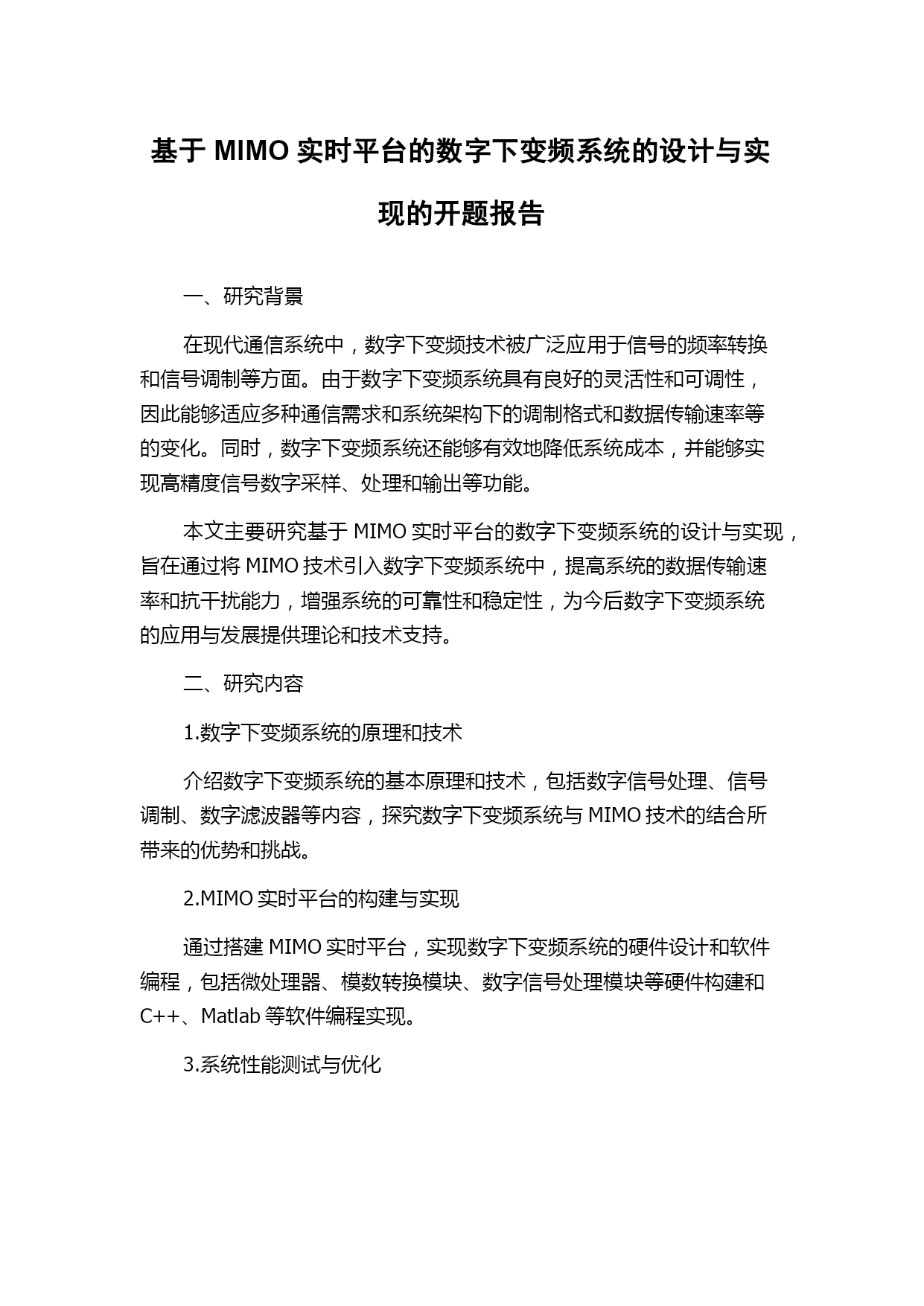 基于 MIMO 实时平台的数字下变频系统的设计与实现的开题报告

一、研究背景

在现代通信系统中，数字下变频技术被广泛应用于信号的频率转换和信号调制等方面。由于数字下变频系统具有良好的灵活性和可调性，因此能够适应多种通信需求和系统架构下的调制格式和数据传输速率等的变化。同时，数字下变频系统还能够有效地降低系统成本，并能够实现高精度信号数字采样、处理和输出等功能。

本文主要研究基于 MIMO 实时平台的数字下变频系统的设计与实现，旨在通过将 MIMO 技术引入数字下变频系统中，提高系统的数据传输速率和抗干扰能力，增强系统的可靠性和稳定性，为今后数字下变频系统的应用与发展提供理论和技术支持。

二、研究内容

1.数字下变频系统的原理和技术

介绍数字下变频系统的基本原理和技术，包括数字信号处理、信号调制、数字滤波器等内容，探究数字下变频系统与 MIMO 技术的结合所带来的优势和挑战。

2.MIMO 实时平台的构建与实现

通过搭建 MIMO 实时平台，实现数字下变频系统的硬件设计和软件编程，包括微处理器、模数转换模块、数字信号处理模块等硬件构建和 C++、Matlab 等软件编程实现。

3.系统性能测试与优化